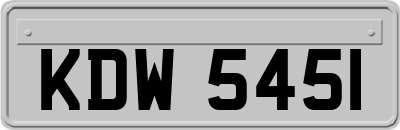 KDW 545I